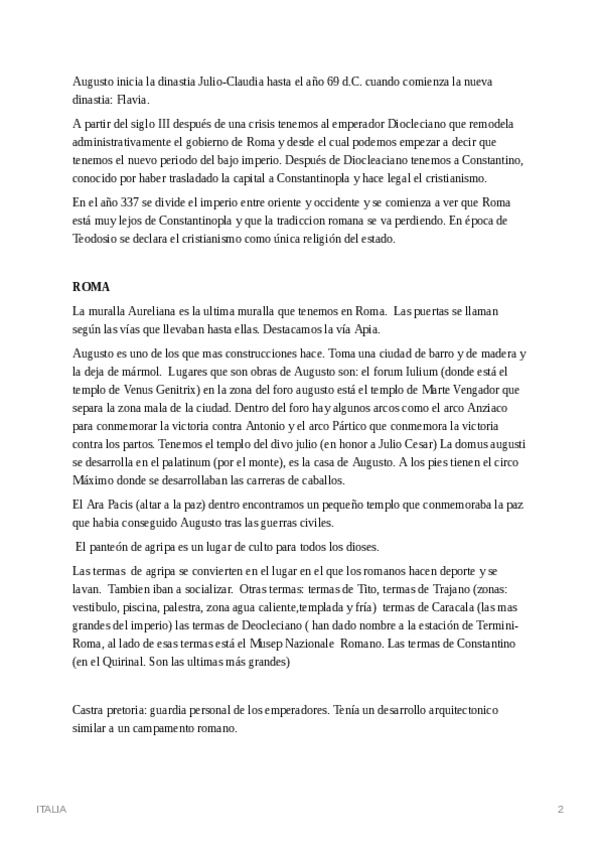 Augusto inicia la dinastia Julio-Claudia hasta el año 69 d.C. cuando comienza la nueva dinastia: Flavia.

A partir del siglo III después de una crisis tenemos al emperador Diocleciano que remodela administrativamente el gobierno de Roma y desde el cual podemos empezar a decir que tenemos el nuevo periodo del bajo imperio. Después de Diocleaciano tenemos a Constantino, conocido por haber trasladado la capital a Constantinopla y hace legal el cristianismo.

En el año 337 se divide el imperio entre oriente y occidente y se comienza a ver que Roma está muy lejos de Constantinopla y que la tradiccion romana se va perdiendo. En época de Teodosio se declara el cristianismo como única religión del estado.

ROMA

La muralla Aureliana es la ultima muralla que tenemos en Roma. Las puertas se llaman según las vías que llevaban hasta ellas. Destacamos la vía Apia.

Augusto es uno de los que mas construcciones hace. Toma una ciudad de barro y de madera y la deja de mármol. Lugares que son obras de Augusto son: el forum Iulium (donde está el templo de Venus Genitrix) en la zona del foro augusto está el templo de Marte Vengador que separa la zona mala de la ciudad. Dentro del foro hay algunos arcos como el arco Anziaco para conmemorar la victoria contra Antonio y el arco Pártico que conmemora la victoria contra los partos. Tenemos el templo del divo julio (en honor a Julio Cesar) La domus augusti se desarrolla en el palatinum (por el monte), es la casa de Augusto. A los pies tienen el circo Máximo donde se desarrollaban las carreras de caballos.

El Ara Pacis (altar a la paz) dentro encontramos un pequeño templo que conmemoraba la paz que habia conseguido Augusto tras las guerras civiles.

El panteón de agripa es un lugar de culto para todos los dioses.

Las termas de agripa se convierten en el lugar en el que los romanos hacen deporte y se lavan. Tambien iban a socializar. Otras termas: termas de Tito, termas de Trajano (zonas: vestibulo, piscina, palestra, zona agua caliente,templada y fría) termas de Caracala (las mas grandes del imperio) las termas de Deocleciano ( han dado nombre a la estación de Termini-Roma, al lado de esas termas está el Musep Nazionale Romano. Las termas de Constantino (en el Quirinal. Son las ultimas más grandes)

Castra pretoria: guardia personal de los emperadores. Tenía un desarrollo arquitectonico similar a un campamento romano.

ITALIA

2